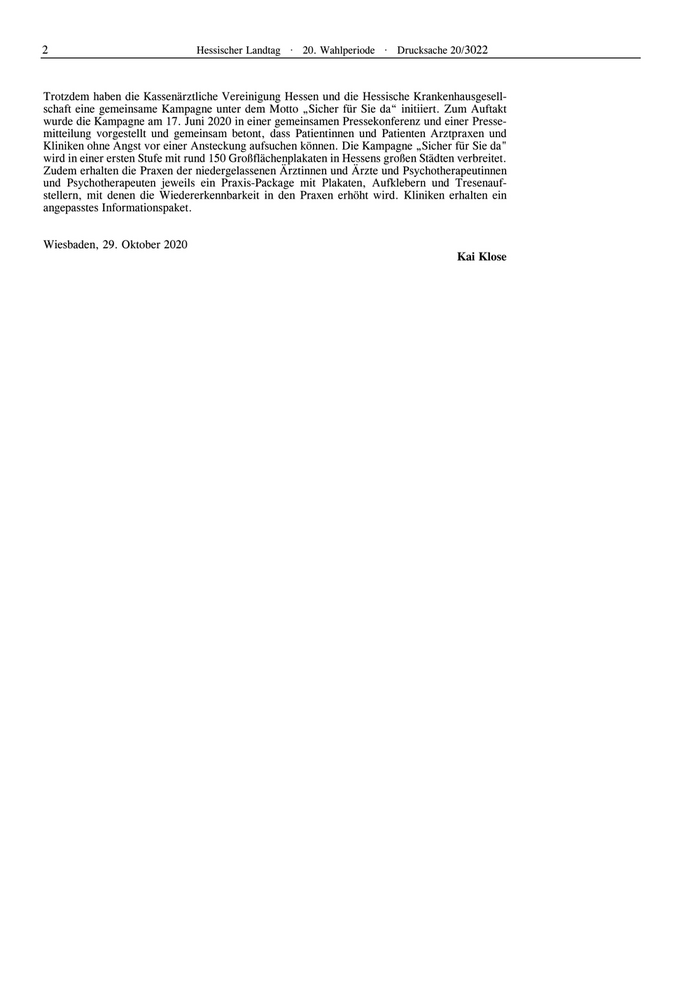 2 Hessischer Landtag · 20. Wahlperiode · Drucksache 20/3022

Trotzdem haben die Kassenärztliche Vereinigung Hessen und die Hessische Krankenhausgesellschaft eine gemeinsame Kampagne unter dem Motto „Sicher für Sie da“ initiiert. Zum Auftakt wurde die Kampagne am 17. Juni 2020 in einer gemeinsamen Pressekonferenz und einer Pressemitteilung vorgestellt und gemeinsam betont, dass Patientinnen und Patienten Arztpraxen und Kliniken ohne Angst vor einer Ansteckung aufsuchen können. Die Kampagne „Sicher für Sie da" wird in einer ersten Stufe mit rund 150 Großflächenplakaten in Hessens großen Städten verbreitet. Zudem erhalten die Praxen der niedergelassenen Ärztinnen und Ärzte und Psychotherapeutinnen und Psychotherapeuten jeweils ein Praxis-Package mit Plakaten, Aufklebern und Tresenaufstellern, mit denen die Wiedererkennbarkeit in den Praxen erhöht wird. Kliniken erhalten ein angepasstes Informationspaket.

Wiesbaden, 29. Oktober 2020

Kai Klose